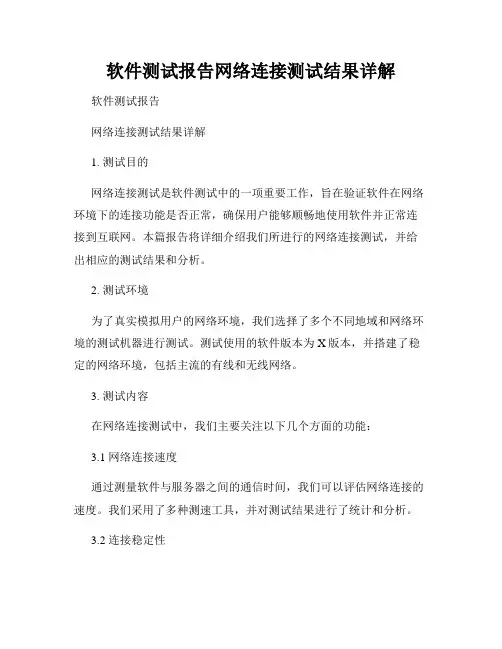 软件测试报告网络连接测试结果详解

软件测试报告

网络连接测试结果详解

1. 测试目的

网络连接测试是软件测试中的一项重要工作，旨在验证软件在网络环境下的连接功能是否正常，确保用户能够顺畅地使用软件并正常连接到互联网。本篇报告将详细介绍我们所进行的网络连接测试，并给出相应的测试结果和分析。

2. 测试环境

为了真实模拟用户的网络环境，我们选择了多个不同地域和网络环境的测试机器进行测试。测试使用的软件版本为X版本，并搭建了稳定的网络环境，包括主流的有线和无线网络。

3. 测试内容

在网络连接测试中，我们主要关注以下几个方面的功能：

3.1 网络连接速度

通过测量软件与服务器之间的通信时间，我们可以评估网络连接的速度。我们采用了多种测速工具，并对测试结果进行了统计和分析。

3.2 连接稳定性